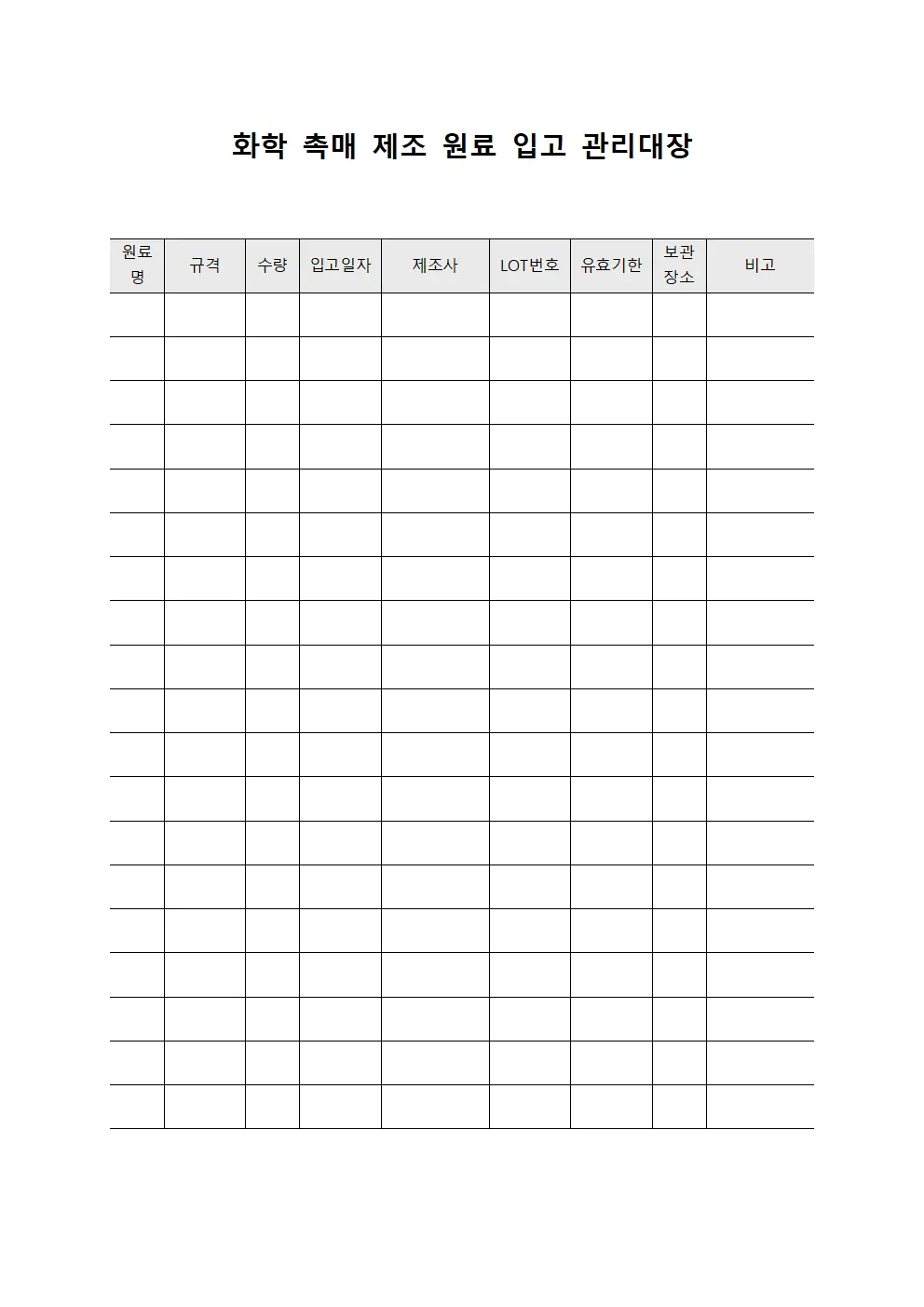 화학 촉매 제조 원료 입고 관리대장

| 원료명 | 규격 | 수량 | 입고일자 | 제조사 | LOT번호 | 유효기한 | 보관장소 | 비고 |
|---|---|---|---|---|---|---|---|---|
| | | | | | | | | |
| | | | | | | | | |
| | | | | | | | | |
| | | | | | | | | |
| | | | | | | | | |
| | | | | | | | | |
| | | | | | | | | |
| | | | | | | | | |
| | | | | | | | | |
| | | | | | | | | |
| | | | | | | | | |
| | | | | | | | | |
| | | | | | | | | |
| | | | | | | | | |
| | | | | | | | | |
| | | | | | | | | |
| | | | | | | | | |
| | | | | | | | | |
| | | | | | | | | |